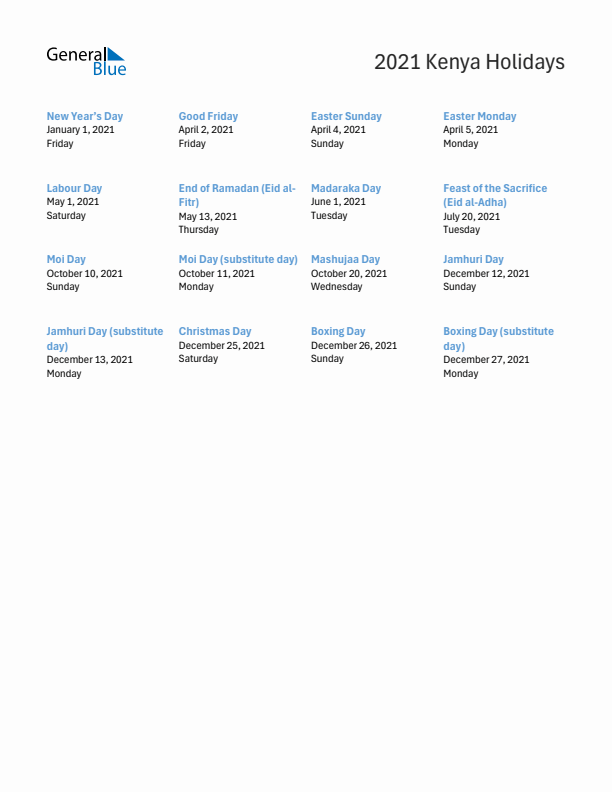 General Blue

2021 Kenya Holidays

New Year's Day
January 1, 2021
Friday

Good Friday
April 2, 2021
Friday

Easter Sunday
April 4, 2021
Sunday

Easter Monday
April 5, 2021
Monday

Labour Day
May 1, 2021
Saturday

End of Ramadan (Eid al-Fitr)
May 13, 2021
Thursday

Madaraka Day
June 1, 2021
Tuesday

Feast of the Sacrifice (Eid al-Adha)
July 20, 2021
Tuesday

Moi Day
October 10, 2021
Sunday

Moi Day (substitute day)
October 11, 2021
Monday

Mashujaa Day
October 20, 2021
Wednesday

Jamhuri Day
December 12, 2021
Sunday

Jamhuri Day (substitute day)
December 13, 2021
Monday

Christmas Day
December 25, 2021
Saturday

Boxing Day
December 26, 2021
Sunday

Boxing Day (substitute day)
December 27, 2021
Monday